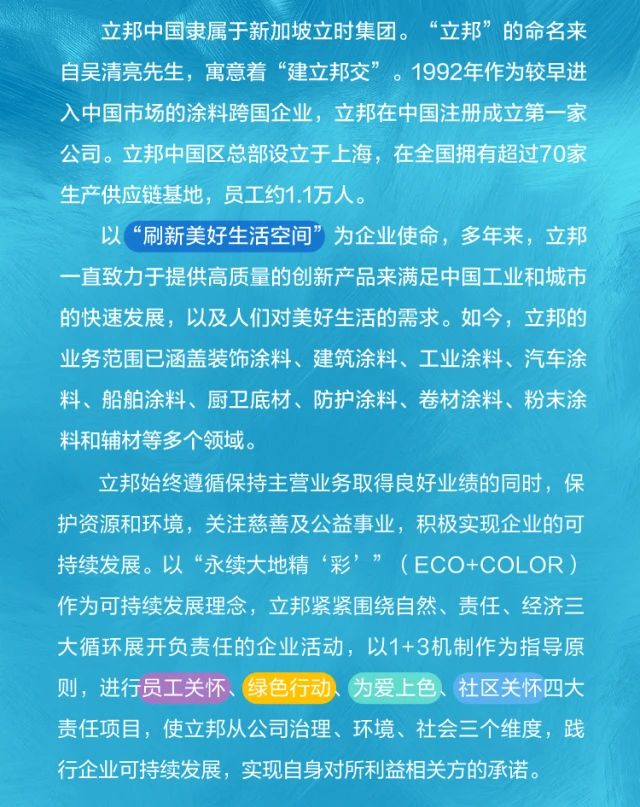 立邦中国隶属于新加坡立时集团。“立邦”的命名来自吴清亮先生，寓意着“建立邦交”。1992年作为较早进入中国市场的涂料跨国企业，立邦在中国注册成立第一家公司。立邦中国区总部设立于上海，在全国拥有超过70家生产供应链基地，员工约1.1万人。

以“刷新美好生活空间”为企业使命，多年来，立邦一直致力于提供高质量的创新产品来满足中国工业和城市的快速发展，以及人们对美好生活的需求。如今，立邦的业务范围已涵盖装饰涂料、建筑涂料、工业涂料、汽车涂料、船舶涂料、厨卫底材、防护涂料、卷材涂料、粉末涂料和辅材等多个领域。

立邦始终遵循保持主营业务取得良好业绩的同时，保护资源和环境，关注慈善及公益事业，积极实现企业的可持续发展。以“永续大地精‘彩’”（ECO+COLOR）作为可持续发展理念，立邦紧紧围绕自然、责任、经济三大循环展开负责任的企业活动，以1+3机制作为指导原则，进行员工关怀、绿色行动、为爱上色、社区关怀四大责任项目，使立邦从公司治理、环境、社会三个维度，践行企业可持续发展，实现自身对所利益相关方的承诺。